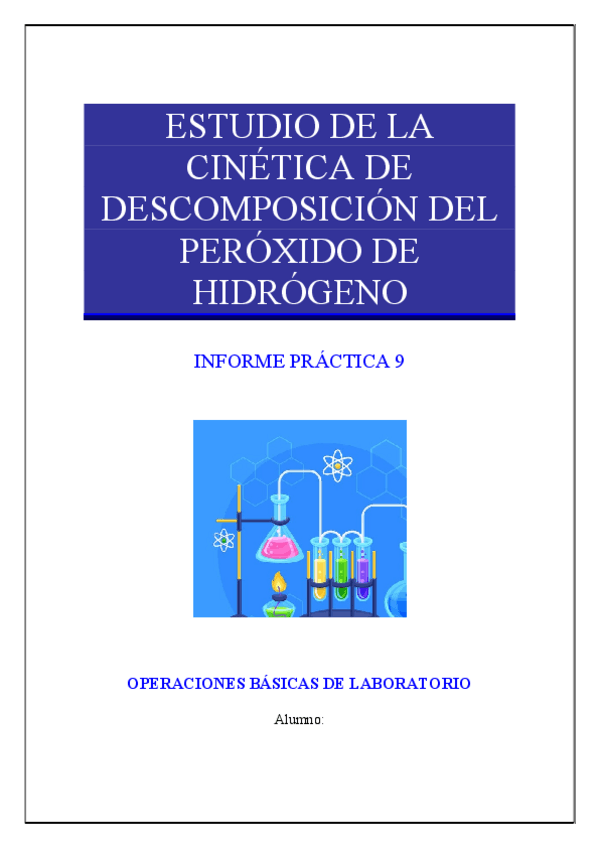 ESTUDIO DE LA CINÉTICA DE DESCOMPOSICIÓN DEL PERÓXIDO DE HIDRÓGENO

INFORME PRÁCTICA 9

OPERACIONES BÁSICAS DE LABORATORIO

Alumno: